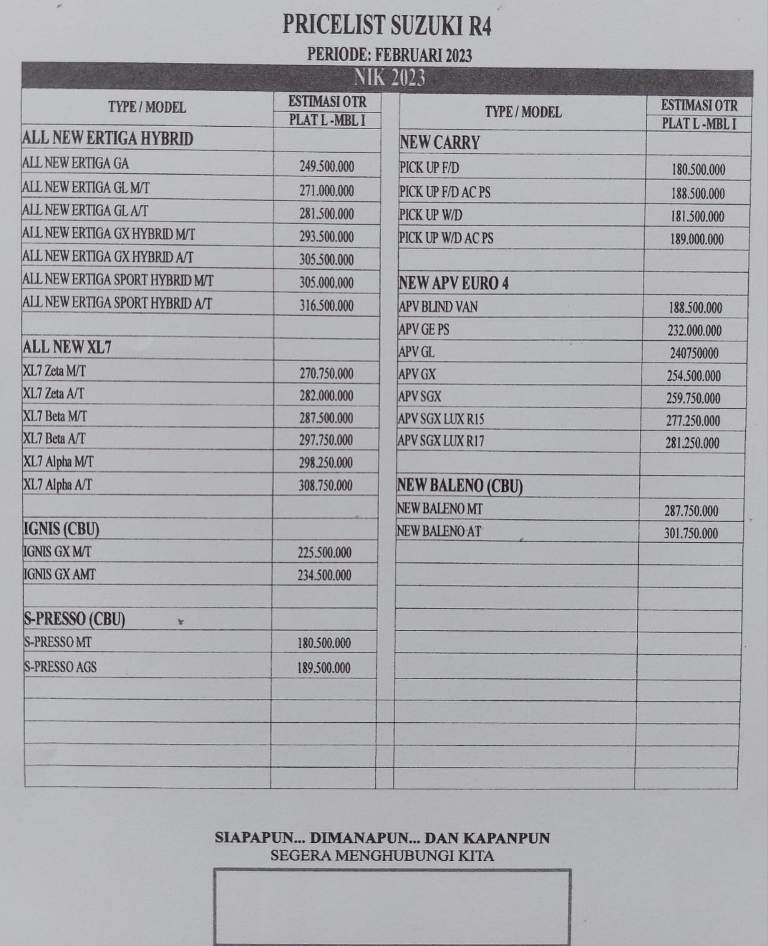 PRICELIST SUZUKI R4

PERIODE: FEBRUARI 2023

NIK 2023

| TYPE / MODEL | ESTIMASI OTR PLAT L -MBL I |
|---|---|
| ALL NEW ERTIGA HYBRID | |
| ALL NEW ERTIGA GA | 249.500.000 |
| ALL NEW ERTIGA GL M/T | 271.000.000 |
| ALL NEW ERTIGA GL A/T | 281.500.000 |
| ALL NEW ERTIGA GX HYBRID M/T | 293.500.000 |
| ALL NEW ERTIGA GX HYBRID A/T | 305.500.000 |
| ALL NEW ERTIGA SPORT HYBRID M/T | 305.000.000 |
| ALL NEW ERTIGA SPORT HYBRID A/T | 316.500.000 |
| | |
| ALL NEW XL7 | |
| XL7 Zeta M/T | 270.750.000 |
| XL7 Zeta A/T | 282.000.000 |
| XL7 Beta M/T | 287.500.000 |
| XL7 Beta A/T | 297.750.000 |
| XL7 Alpha M/T | 298.250.000 |
| XL7 Alpha A/T | 308.750.000 |
| | |
| IGNIS (CBU) | |
| IGNIS GX M/T | 225.500.000 |
| IGNIS GX AMT | 234.500.000 |
| | |
| S-PRESSO (CBU) | |
| S-PRESSO MT | 180.500.000 |
| S-PRESSO AGS | 189.500.000 |

| TYPE / MODEL | ESTIMASI OTR PLAT L -MBL I |
|---|---|
| NEW CARRY | |
| PICK UP F/D | 180.500.000 |
| PICK UP F/D AC PS | 188.500.000 |
| PICK UP W/D | 181.500.000 |
| PICK UP W/D AC PS | 189.000.000 |
| | |
| NEW APV EURO 4 | |
| APV BLIND VAN | 188.500.000 |
| APV GE PS | 232.000.000 |
| APV GL | 240750000 |
| APV GX | 254.500.000 |
| APV SGX | 259.750.000 |
| APV SGX LUX R15 | 277.250.000 |
| APV SGX LUX R17 | 281.250.000 |
| | |
| NEW BALENO (CBU) | |
| NEW BALENO MT | 287.750.000 |
| NEW BALENO AT | 301.750.000 |

SIAPAPUN... DIMANAPUN... DAN KAPANPUN
SEGERA MENGHUBUNGI KITA